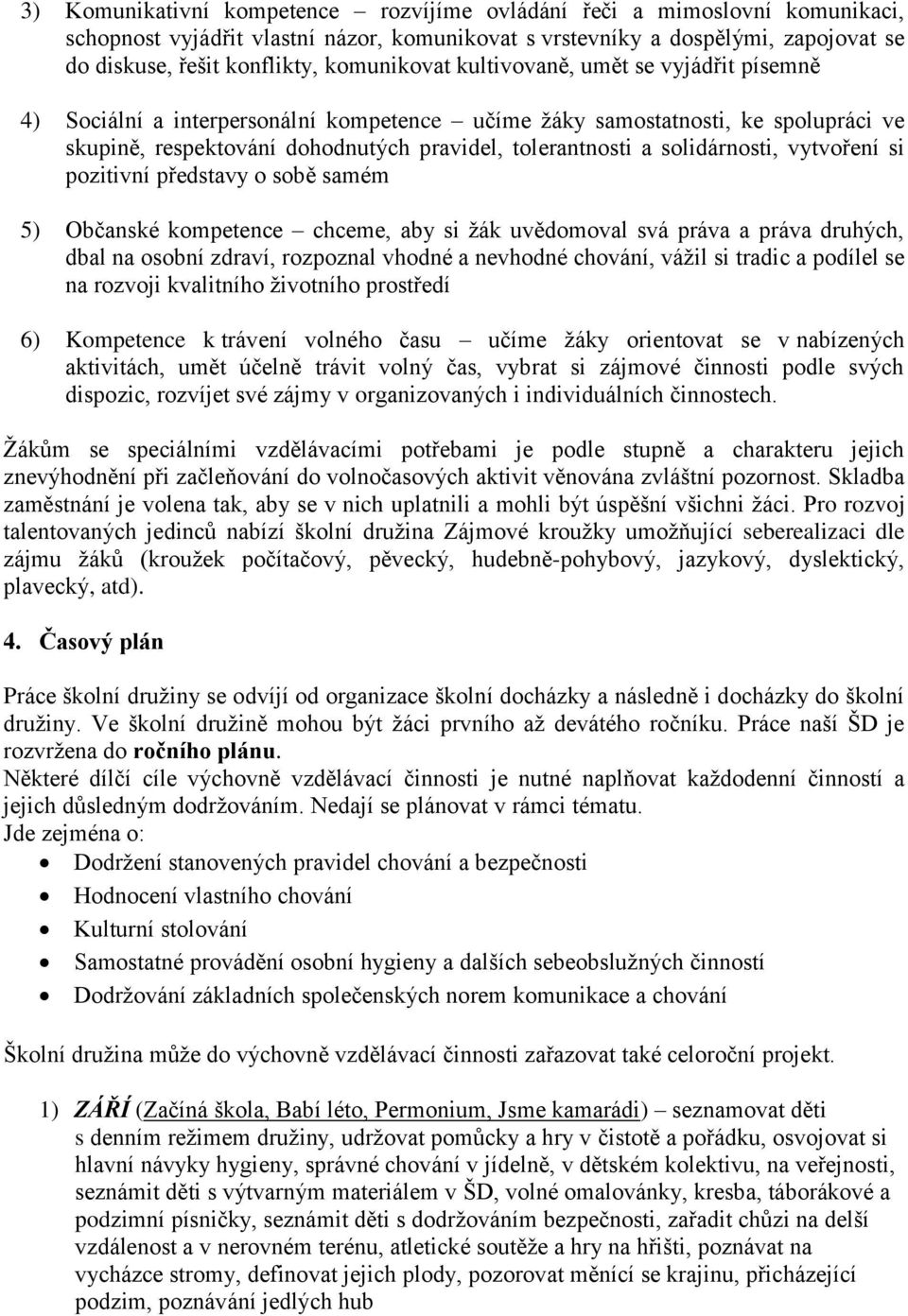 3) Komunikativní kompetence – rozvíjíme ovládání řeči a mimoslovní komunikaci, schopnost vyjádřit vlastní názor, komunikovat s vrstevníky a dospělými, zapojovat se do diskuse, řešit konflikty, komunikovat kultivovaně, umět se vyjádřit písemně

4) Sociální a interpersonální kompetence – učíme žáky samostatnosti, ke spolupráci ve skupině, respektování dohodnutých pravidel, tolerantnosti a solidárnosti, vytvoření si pozitivní představy o sobě samém

5) Občanské kompetence – chceme, aby si žák uvědomoval svá práva a práva druhých, dbal na osobní zdraví, rozpoznal vhodné a nevhodné chování, vážil si tradic a podílel se na rozvoji kvalitního životního prostředí

6) Kompetence k trávení volného času – učíme žáky orientovat se v nabízených aktivitách, umět účelně trávit volný čas, vybrat si zájmové činnosti podle svých dispozic, rozvíjet své zájmy v organizovaných i individuálních činnostech.

Žákům se speciálními vzdělávacími potřebami je podle stupně a charakteru jejich znevýhodnění při začleňování do volnočasových aktivit věnována zvláštní pozornost. Skladba zaměstnání je volena tak, aby se v nich uplatnili a mohli být úspěšní všichni žáci. Pro rozvoj talentovaných jedinců nabízí školní družina Zájmové kroužky umožňující seberealizaci dle zájmu žáků (kroužek počítačový, pěvecký, hudebně-pohybový, jazykový, dyslektický, plavecký, atd).

4. Časový plán

Práce školní družiny se odvíjí od organizace školní docházky a následně i docházky do školní družiny. Ve školní družině mohou být žáci prvního až devátého ročníku. Práce naší ŠD je rozvržena do ročního plánu.
Některé dílčí cíle výchovně vzdělávací činnosti je nutné naplňovat každodenní činností a jejich důsledným dodržováním. Nedají se plánovat v rámci tématu.
Jde zejména o:
• Dodržení stanovených pravidel chování a bezpečnosti
• Hodnocení vlastního chování
• Kulturní stolování
• Samostatné provádění osobní hygieny a dalších sebeobslužných činností
• Dodržování základních společenských norem komunikace a chování

Školní družina může do výchovně vzdělávací činnosti zařazovat také celoroční projekt.

1) ZÁŘÍ (Začíná škola, Babí léto, Permonium, Jsme kamarádi) – seznamovat děti s denním režimem družiny, udržovat pomůcky a hry v čistotě a pořádku, osvojovat si hlavní návyky hygieny, správné chování v jídelně, v dětském kolektivu, na veřejnosti, seznámit děti s výtvarným materiálem v ŠD, volné omalovánky, kresba, táborákové a podzimní písničky, seznámit děti s dodržováním bezpečnosti, zařadit chůzi na delší vzdálenost a v nerovném terénu, atletické soutěže a hry na hřišti, poznávat na vycházce stromy, definovat jejich plody, pozorovat měnící se krajinu, přicházející podzim, poznávání jedlých hub